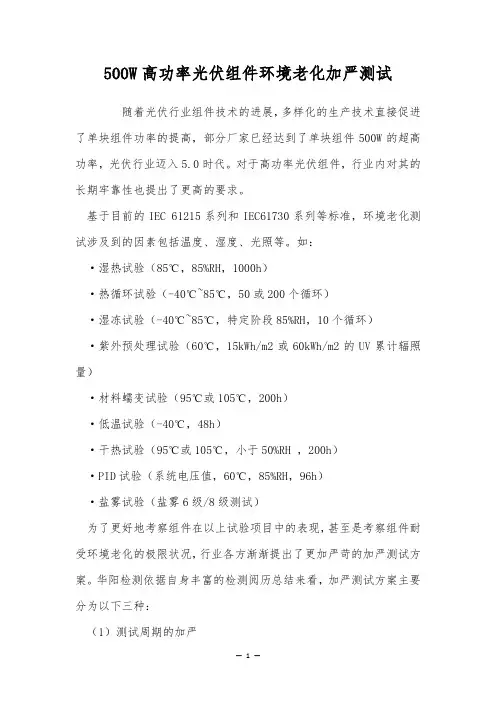 500W 高功率光伏组件环境老化加严测试

随着光伏行业组件技术的进展，多样化的生产技术直接促进了单块组件功率的提高，部分厂家已经达到了单块组件 500W 的超高功率，光伏行业迈入 5.0 时代。对于高功率光伏组件，行业内对其的长期牢靠性也提出了更高的要求。

基于目前的 IEC 61215 系列和 IEC61730 系列等标准，环境老化测试涉及到的因素包括温度、湿度、光照等。如：

• 湿热试验（85℃，85%RH，1000h）

• 热循环试验（-40℃~85℃，50 或 200 个循环）

• 湿冻试验（-40℃~85℃，特定阶段 85%RH，10 个循环）

• 紫外预处理试验（60℃，15kWh/m2 或 60kWh/m2 的 UV 累计辐照量）

• 材料蠕变试验（95℃或 105℃，200h）

• 低温试验（-40℃，48h）

• 干热试验（95℃或 105℃，小于 50%RH ，200h）

• PID 试验（系统电压值，60℃，85%RH，96h）

• 盐雾试验（盐雾 6 级/8 级测试）

为了更好地考察组件在以上试验项目中的表现，甚至是考察组件耐受环境老化的极限状况，行业各方渐渐提出了更加严苛的加严测试方案。华阳检测依据自身丰富的检测阅历总结来看，加严测试方案主要分为以下三种：

（1）测试周期的加严

— 1 —